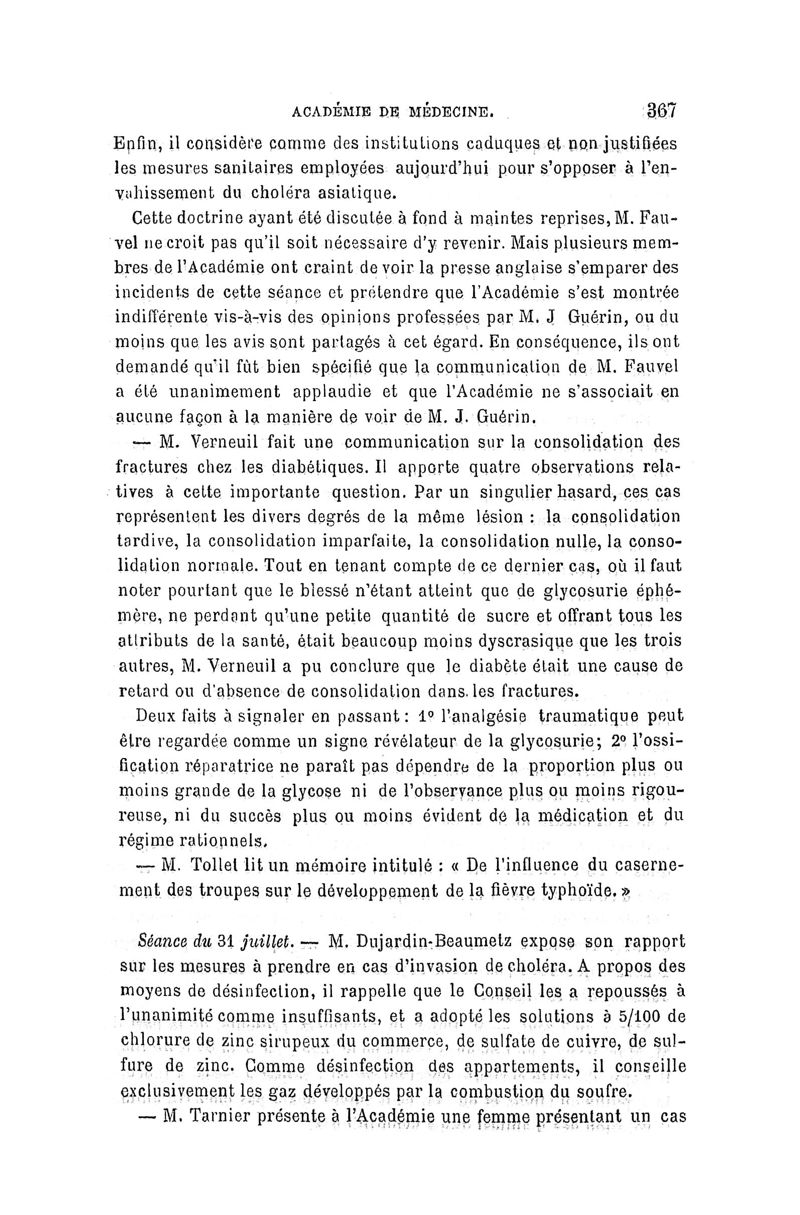 ACADÉMIE DE MÉDECINE. 367

Enfin, il considère comme des institutions caduques et non justifiées les mesures sanitaires employées aujourd'hui pour s'opposer à l'envahissement du choléra asiatique.

Cette doctrine ayant été discutée à fond à maintes reprises, M. Fauvel ne croit pas qu'il soit nécessaire d'y revenir. Mais plusieurs membres de l'Académie ont craint de voir la presse anglaise s'emparer des incidents de cette séance et prétendre que l'Académie s'est montrée indifférente vis-à-vis des opinions professées par M. J Guérin, ou du moins que les avis sont partagés à cet égard. En conséquence, ils ont demandé qu'il fût bien spécifié que la communication de M. Fauvel a été unanimement applaudie et que l'Académie ne s'associait en aucune façon à la manière de voir de M. J. Guérin.

— M. Verneuil fait une communication sur la consolidation des fractures chez les diabétiques. Il apporte quatre observations relatives à cette importante question. Par un singulier hasard, ces cas représentent les divers degrés de la même lésion : la consolidation tardive, la consolidation imparfaite, la consolidation nulle, la consolidation normale. Tout en tenant compte de ce dernier cas, où il faut noter pourtant que le blessé n'étant atteint que de glycosurie éphémère, ne perdant qu'une petite quantité de sucre et offrant tous les attributs de la santé, était beaucoup moins dyscrasique que les trois autres, M. Verneuil a pu conclure que le diabète était une cause de retard ou d'absence de consolidation dans les fractures.

Deux faits à signaler en passant : 1° l'analgésie traumatique peut être regardée comme un signe révélateur de la glycosurie; 2° l'ossification réparatrice ne paraît pas dépendre de la proportion plus ou moins grande de la glycose ni de l'observance plus ou moins rigoureuse, ni du succès plus ou moins évident de la médication et du régime rationnels.

— M. Tollet lit un mémoire intitulé : « De l'influence du casernement des troupes sur le développement de la fièvre typhoïde. »

Séance du 31 juillet. — M. Dujardin-Beaumetz expose son rapport sur les mesures à prendre en cas d'invasion de choléra. A propos des moyens de désinfection, il rappelle que le Conseil les a repoussés à l'unanimité comme insuffisants, et a adopté les solutions à 5/100 de chlorure de zinc sirupeux du commerce, de sulfate de cuivre, de sulfure de zinc. Comme désinfection des appartements, il conseille exclusivement les gaz développés par la combustion du soufre.

— M. Tarnier présente à l'Académie une femme présentant un cas